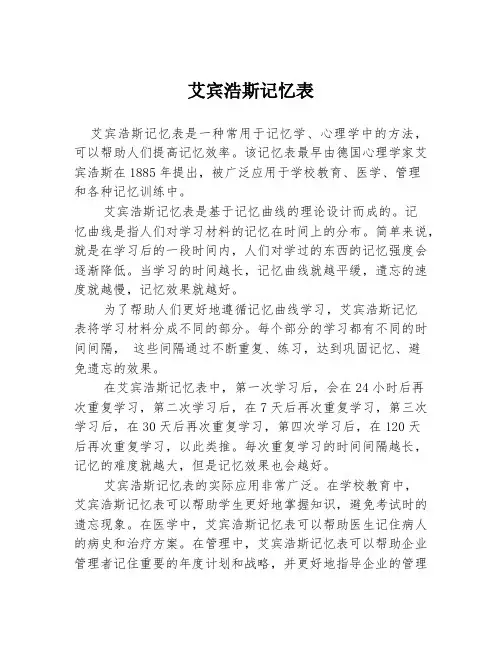 艾宾浩斯记忆表

艾宾浩斯记忆表是一种常用于记忆学、心理学中的方法，可以帮助人们提高记忆效率。该记忆表最早由德国心理学家艾宾浩斯在 1885 年提出，被广泛应用于学校教育、医学、管理和各种记忆训练中。

艾宾浩斯记忆表是基于记忆曲线的理论设计而成的。记忆曲线是指人们对学习材料的记忆在时间上的分布。简单来说，就是在学习后的一段时间内，人们对学过的东西的记忆强度会逐渐降低。当学习的时间越长，记忆曲线就越平缓，遗忘的速度就越慢，记忆效果就越好。

为了帮助人们更好地遵循记忆曲线学习，艾宾浩斯记忆表将学习材料分成不同的部分。每个部分的学习都有不同的时间间隔， 这些间隔通过不断重复、练习，达到巩固记忆、避免遗忘的效果。

在艾宾浩斯记忆表中，第一次学习后，会在 24 小时后再次重复学习，第二次学习后，在 7 天后再次重复学习，第三次学习后，在 30 天后再次重复学习，第四次学习后，在 120 天后再次重复学习，以此类推。每次重复学习的时间间隔越长，记忆的难度就越大，但是记忆效果也会越好。

艾宾浩斯记忆表的实际应用非常广泛。在学校教育中，艾宾浩斯记忆表可以帮助学生更好地掌握知识，避免考试时的遗忘现象。在医学中，艾宾浩斯记忆表可以帮助医生记住病人的病史和治疗方案。在管理中，艾宾浩斯记忆表可以帮助企业管理者记住重要的年度计划和战略，并更好地指导企业的管理